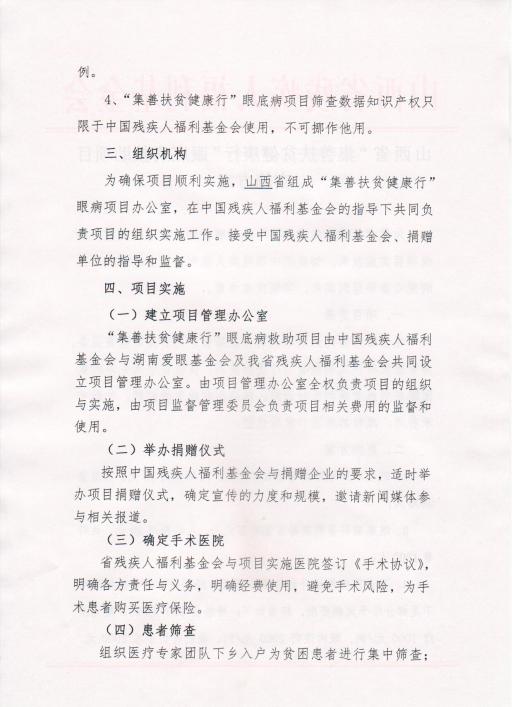 例。

4、“集善扶贫健康行”眼底病项目筛查数据知识产权只限于中国残疾人福利基金会使用，不可挪作他用。

三、组织机构

为确保项目顺利实施，山西省组成“集善扶贫健康行”眼病项目办公室，在中国残疾人福利基金会的指导下共同负责项目的组织实施工作。接受中国残疾人福利基金会、捐赠单位的指导和监督。

四、项目实施

（一）建立项目管理办公室

“集善扶贫健康行”眼底病救助项目由中国残疾人福利基金会与湖南爱眼基金会及我省残疾人福利基金会共同设立项目管理办公室。由项目管理办公室全权负责项目的组织与实施，由项目监督管理委员会负责项目相关费用的监督和使用。

（二）举办捐赠仪式

按照中国残疾人福利基金会与捐赠企业的要求，适时举办项目捐赠仪式，确定宣传的力度和规模，邀请新闻媒体参与相关报道。

（三）确定手术医院

省残疾人福利基金会与项目实施医院签订《手术协议》，明确各方责任与义务，明确经费使用，避免手术风险，为手术患者购买医疗保险。

（四）患者筛查

组织医疗专家团队下乡入户为贫困患者进行集中筛查；